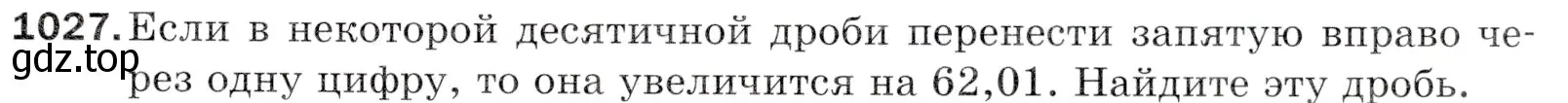 1027. Если в некоторой десятичной дроби перенести запятую вправо через одну цифру, то она увеличится на 62,01. Найдите эту дробь.

gdz.top